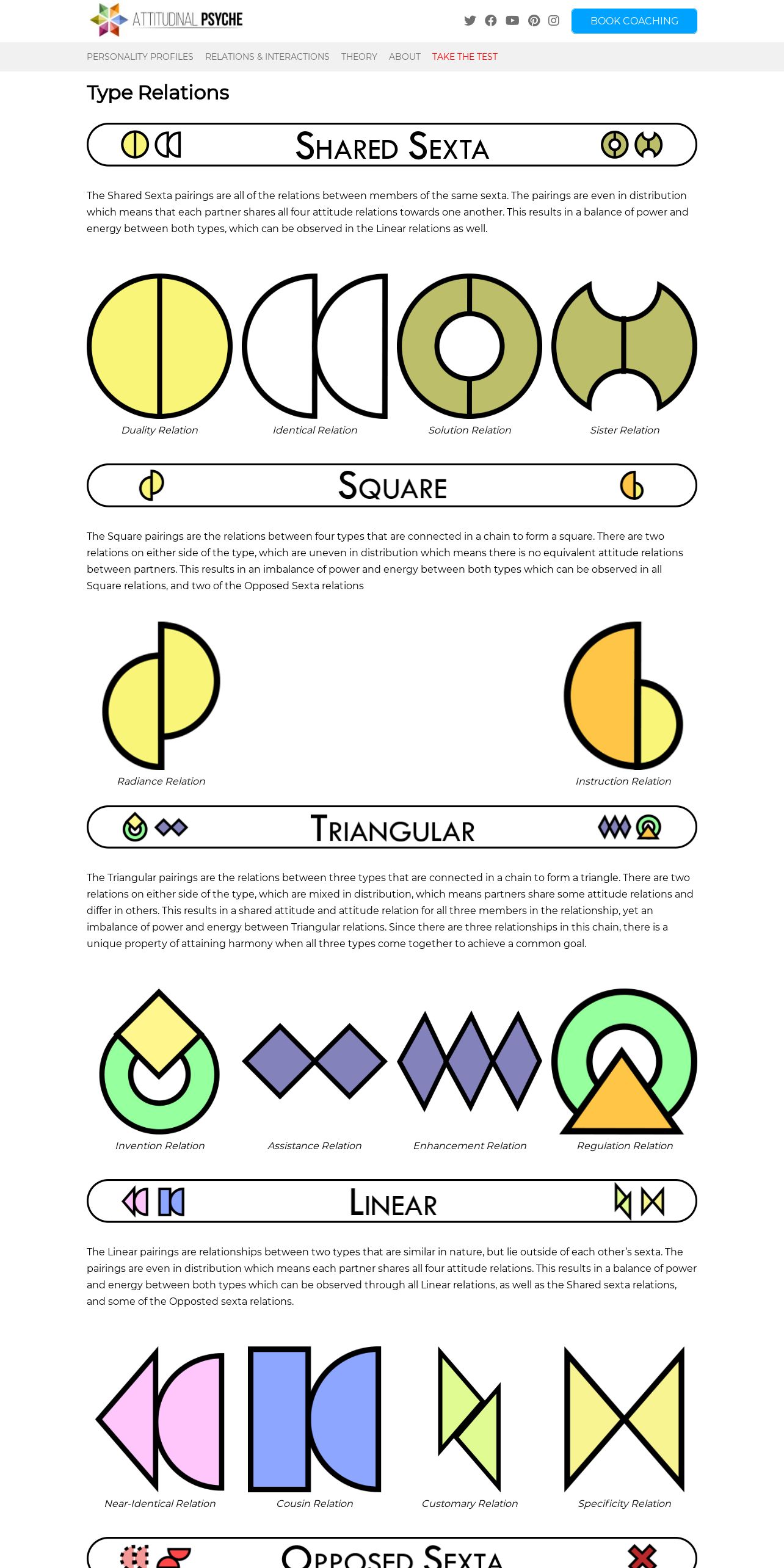 ATTITUDINAL PSYCHE

BOOK COACHING

PERSONALITY PROFILES RELATIONS & INTERACTIONS THEORY ABOUT TAKE THE TEST

Type Relations

SHARED SEXTA

The Shared Sexta pairings are all of the relations between members of the same sexta. The pairings are even in distribution which means that each partner shares all four attitude relations towards one another. This results in a balance of power and energy between both types, which can be observed in the Linear relations as well.

Duality Relation

Identical Relation

Solution Relation

Sister Relation

SQUARE

The Square pairings are the relations between four types that are connected in a chain to form a square. There are two relations on either side of the type, which are uneven in distribution which means there is no equivalent attitude relations between partners. This results in an imbalance of power and energy between both types which can be observed in all Square relations, and two of the Opposed Sexta relations

Radiance Relation

Instruction Relation

TRIANGULAR

The Triangular pairings are the relations between three types that are connected in a chain to form a triangle. There are two relations on either side of the type, which are mixed in distribution, which means partners share some attitude relations and differ in others. This results in a shared attitude and attitude relation for all three members in the relationship, yet an imbalance of power and energy between Triangular relations. Since there are three relationships in this chain, there is a unique property of attaining harmony when all three types come together to achieve a common goal.

Invention Relation

Assistance Relation

Enhancement Relation

Regulation Relation

LINEAR

The Linear pairings are relationships between two types that are similar in nature, but lie outside of each other's sexta. The pairings are even in distribution which means each partner shares all four attitude relations. This results in a balance of power and energy between both types which can be observed through all Linear relations, as well as the Shared sexta relations, and some of the Opposted sexta relations.

Near-Identical Relation

Cousin Relation

Customary Relation

Specificity Relation

OPPOSED SEXTA